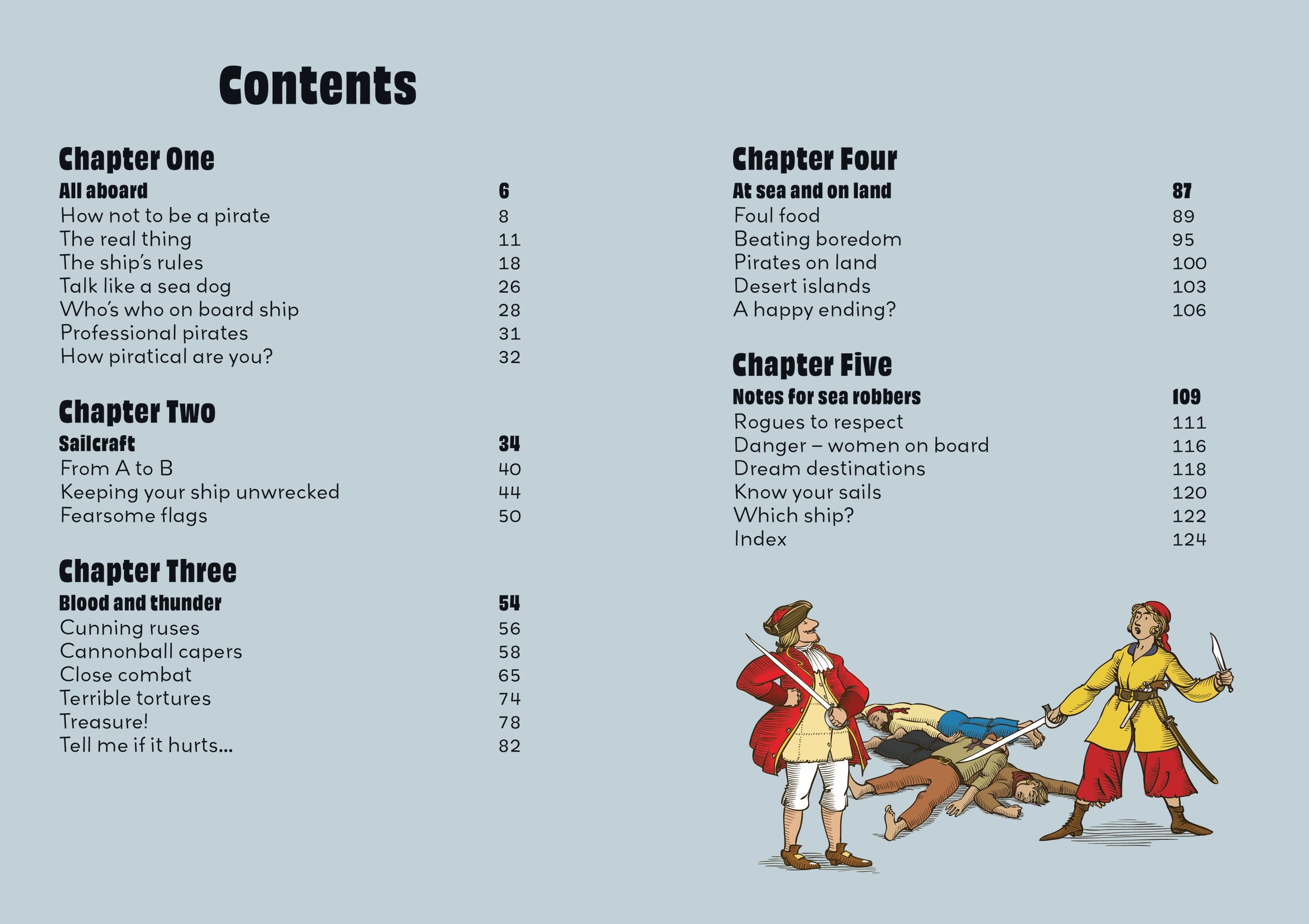 Contents

Chapter One
All aboard 6
How not to be a pirate 8
The real thing 11
The ship's rules 18
Talk like a sea dog 26
Who's who on board ship 28
Professional pirates 31
How piratical are you? 32

Chapter Two
Sailcraft 34
From A to B 40
Keeping your ship unwrecked 44
Fearsome flags 50

Chapter Three
Blood and thunder 54
Cunning ruses 56
Cannonball capers 58
Close combat 65
Terrible tortures 74
Treasure! 78
Tell me if it hurts... 82

Chapter Four
At sea and on land 87
Foul food 89
Beating boredom 95
Pirates on land 100
Desert islands 103
A happy ending? 106

Chapter Five
Notes for sea robbers 109
Rogues to respect 111
Danger – women on board 116
Dream destinations 118
Know your sails 120
Which ship? 122
Index 124